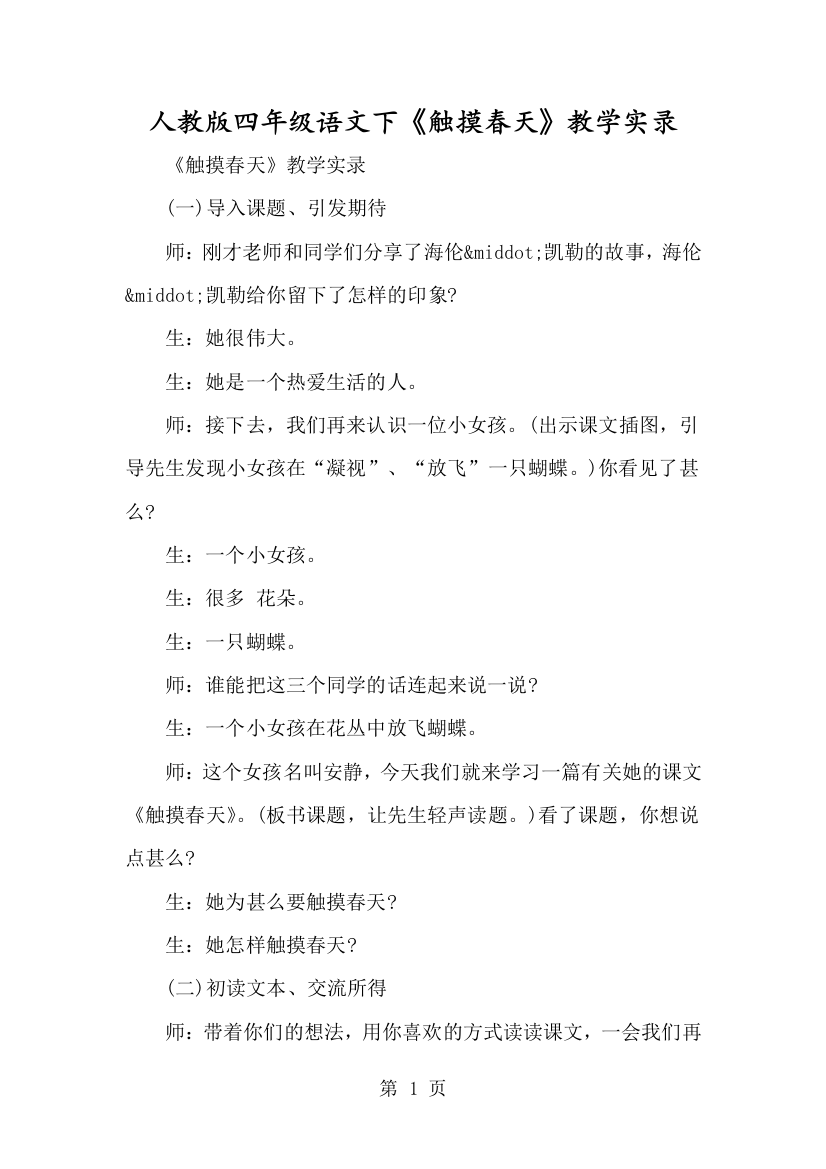 人教版四年级语文下《触摸春天》教学实录

《触摸春天》教学实录

(一)导入课题、引发期待

师：刚才老师和同学们分享了海伦&middot;凯勒的故事，海伦&middot;凯勒给你留下了怎样的印象?

生：她很伟大。

生：她是一个热爱生活的人。

师：接下去，我们再来认识一位小女孩。(出示课文插图，引导先生发现小女孩在“凝视”、“放飞”一只蝴蝶。)你看见了甚么?

生：一个小女孩。

生：很多 花朵。

生：一只蝴蝶。

师：谁能把这三个同学的话连起来说一说?

生：一个小女孩在花丛中放飞蝴蝶。

师：这个女孩名叫安静，今天我们就来学习一篇有关她的课文《触摸春天》。(板书课题，让先生轻声读题。)看了课题，你想说点甚么?

生：她为甚么要触摸春天?

生：她怎样触摸春天?

(二)初读文本、交流所得

师：带着你们的想法，用你喜欢的方式读读课文，一会我们再

第 1 页